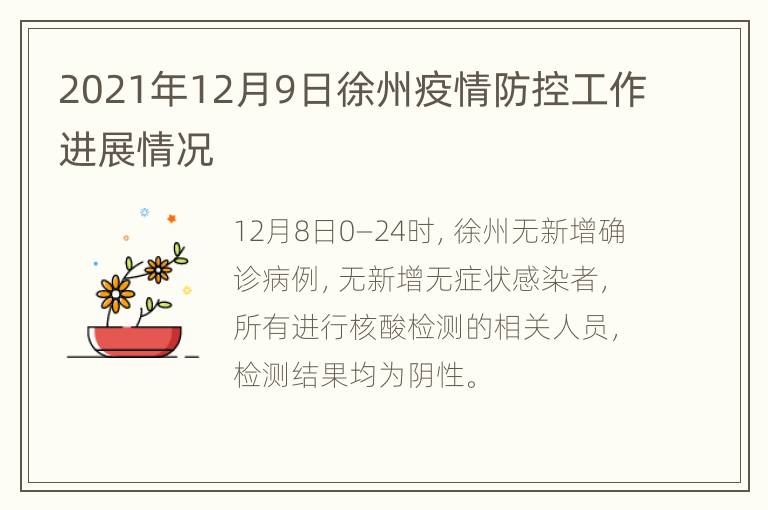 2021年12月9日徐州疫情防控工作进展情况

12月8日0–24时，徐州无新增确诊病例，无新增无症状感染者，所有进行核酸检测的相关人员，检测结果均为阴性。